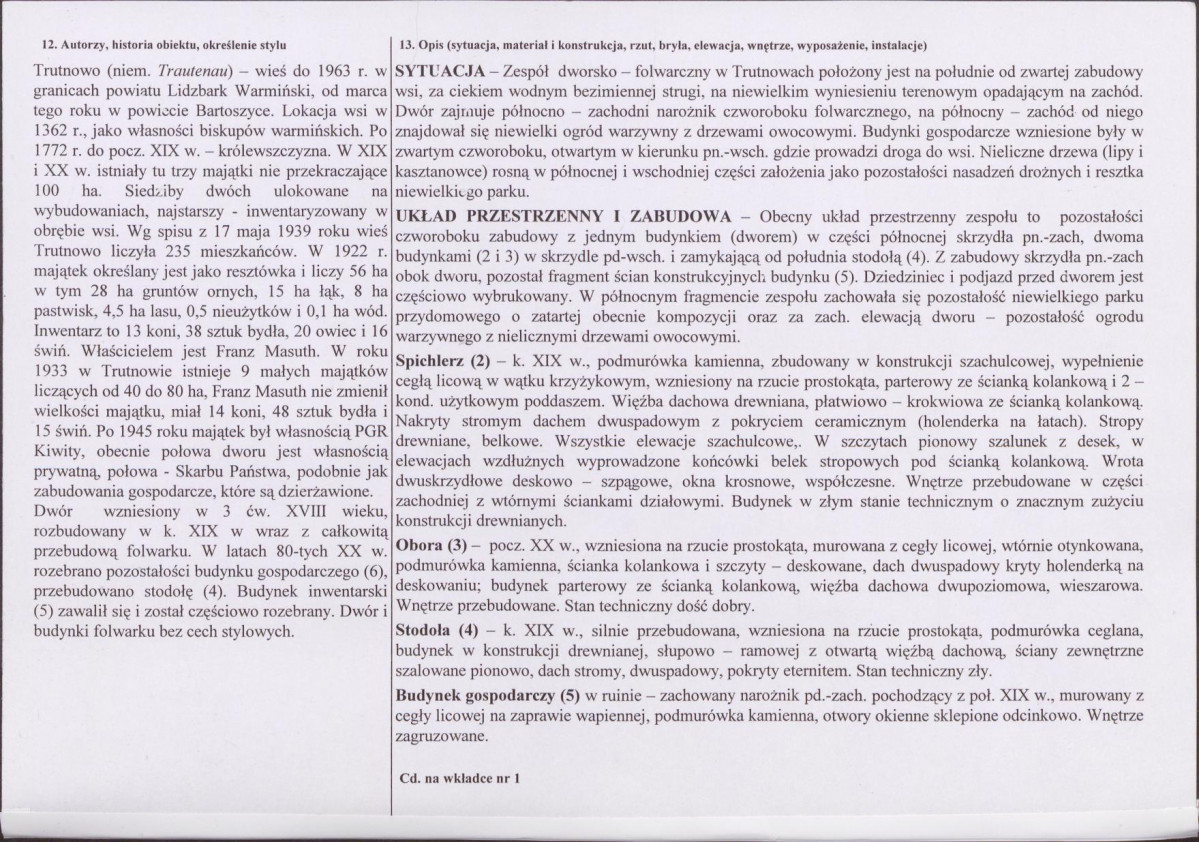 12. Autorzy, historia obiektu, określenie stylu

Trutnowo (niem. Trautenau) – wieś do 1963 r. w granicach powiatu Lidzbark Warmiński, od marca tego roku w powiecie Bartoszyce. Lokacja wsi w 1362 r., jako własności biskupów warmińskich. Po 1772 r. do pocz. XIX w. – królewszczyzna. W XIX i XX w. istniały tu trzy majątki nie przekraczające 100 ha. Siedziby dwóch ulokowane na wybudowaniach, najstarszy - inwentaryzowany w obrębie wsi. Wg spisu z 17 maja 1939 roku wieś Trutnowo liczyła 235 mieszkańców. W 1922 r. majątek określany jest jako resztówka i liczy 56 ha w tym 28 ha gruntów ornych, 15 ha łąk, 8 ha pastwisk, 4,5 ha lasu, 0,5 nieużytków i 0,1 ha wód. Inwentarz to 13 koni, 38 sztuk bydła, 20 owiec i 16 świń. Właścicielem jest Franz Masuth. W roku 1933 w Trutnowie istnieje 9 małych majątków liczących od 40 do 80 ha, Franz Masuth nie zmienił wielkości majątku, miał 14 koni, 48 sztuk bydła i 15 świń. Po 1945 roku majątek był własnością PGR Kiwity, obecnie połowa dworu jest własnością prywatną, połowa - Skarbu Państwa, podobnie jak zabudowania gospodarcze, które są dzierżawione. Dwór wzniesiony w 3 ćw. XVIII wieku, rozbudowany w k. XIX w wraz z całkowitą przebudową folwarku. W latach 80-tych XX w. rozebrano pozostałości budynku gospodarczego (6), przebudowano stodołę (4). Budynek inwentarski (5) zawalił się i został częściowo rozebrany. Dwór i budynki folwarku bez cech stylowych.

13. Opis (sytuacja, materiał i konstrukcja, rzut, bryła, elewacja, wnętrze, wyposażenie, instalacje)

SYTUACJA – Zespół dworsko – folwarczny w Trutnowach położony jest na południe od zwartej zabudowy wsi, za ciekiem wodnym bezimiennej strugi, na niewielkim wyniesieniu terenowym opadającym na zachód. Dwór zajmuje północno – zachodni narożnik czworoboku folwarcznego, na północny – zachód od niego znajdował się niewielki ogród warzywny z drzewami owocowymi. Budynki gospodarcze wzniesione były w zwartym czworoboku, otwartym w kierunku pn.-wsch. gdzie prowadzi droga do wsi. Nieliczne drzewa (lipy i kasztanowce) rosną w północnej i wschodniej części założenia jako pozostałości nasadzeń drożnych i resztka niewielkiego parku.

UKŁAD PRZESTRZENNY I ZABUDOWA – Obecny układ przestrzenny zespołu to pozostałości czworoboku zabudowy z jednym budynkiem (dworem) w części północnej skrzydła pn.-zach, dwoma budynkami (2 i 3) w skrzydle pd-wsch. i zamykającą od południa stodołą (4). Z zabudowy skrzydła pn.-zach obok dworu, pozostał fragment ścian konstrukcyjnych budynku (5). Dziedziniec i podjazd przed dworem jest częściowo wybrukowany. W północnym fragmencie zespołu zachowała się pozostałość niewielkiego parku przydomowego o zatartej obecnie kompozycji oraz za zach. elewacją dworu – pozostałość ogrodu warzywnego z nielicznymi drzewami owocowymi.

Spichlerz (2) – k. XIX w., podmurówka kamienna, zbudowany w konstrukcji szachulcowej, wypełnienie cegłą licową w wątku krzyżykowym, wzniesiony na rzucie prostokąta, parterowy ze ścianką kolankową i 2 – kond. użytkowym poddaszem. Więźba dachowa drewniana, płatwiowo – krokwiowa ze ścianką kolankową. Nakryty stromym dachem dwuspadowym z pokryciem ceramicznym (holenderka na łatach). Stropy drewniane, belkowe. Wszystkie elewacje szachulcowe,. W szczytach pionowy szalunek z desek, w elewacjach wzdłużnych wyprowadzone końcówki belek stropowych pod ścianką kolankową. Wrota dwuskrzydłowe deskowo – szpągowe, okna krosnowe, współczesne. Wnętrze przebudowane w części zachodniej z wtórnymi ściankami działowymi. Budynek w złym stanie technicznym o znacznym zużyciu konstrukcji drewnianych.

Obora (3) – pocz. XX w., wzniesiona na rzucie prostokąta, murowana z cegły licowej, wtórnie otynkowana, podmurówka kamienna, ścianka kolankowa i szczyty – deskowane, dach dwuspadowy kryty holenderką na deskowaniu; budynek parterowy ze ścianką kolankową, więźba dachowa dwupoziomowa, wieszarowa. Wnętrze przebudowane. Stan techniczny dość dobry.

Stodoła (4) – k. XIX w., silnie przebudowana, wzniesiona na rzucie prostokąta, podmurówka ceglana, budynek w konstrukcji drewnianej, słupowo – ramowej z otwartą więźbą dachową, ściany zewnętrzne szalowane pionowo, dach stromy, dwuspadowy, pokryty eternitem. Stan techniczny zły.

Budynek gospodarczy (5) w ruinie – zachowany narożnik pd.-zach. pochodzący z poł. XIX w., murowany z cegły licowej na zaprawie wapiennej, podmurówka kamienna, otwory okienne sklepione odcinkowo. Wnętrze zagruzowane.

Cd. na wkładce nr 1